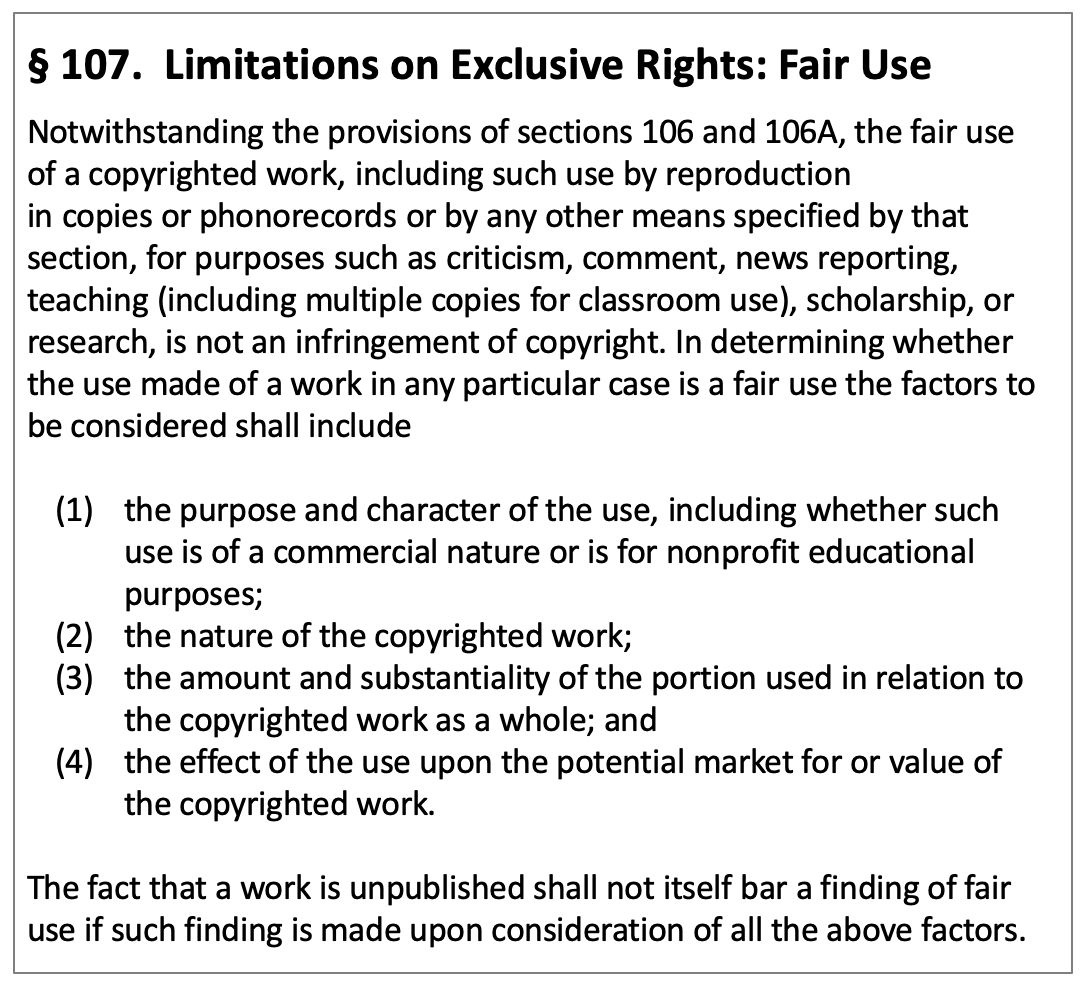 § 107. Limitations on Exclusive Rights: Fair Use

Notwithstanding the provisions of sections 106 and 106A, the fair use of a copyrighted work, including such use by reproduction in copies or phonorecords or by any other means specified by that section, for purposes such as criticism, comment, news reporting, teaching (including multiple copies for classroom use), scholarship, or research, is not an infringement of copyright. In determining whether the use made of a work in any particular case is a fair use the factors to be considered shall include

(1) the purpose and character of the use, including whether such use is of a commercial nature or is for nonprofit educational purposes;
(2) the nature of the copyrighted work;
(3) the amount and substantiality of the portion used in relation to the copyrighted work as a whole; and
(4) the effect of the use upon the potential market for or value of the copyrighted work.

The fact that a work is unpublished shall not itself bar a finding of fair use if such finding is made upon consideration of all the above factors.